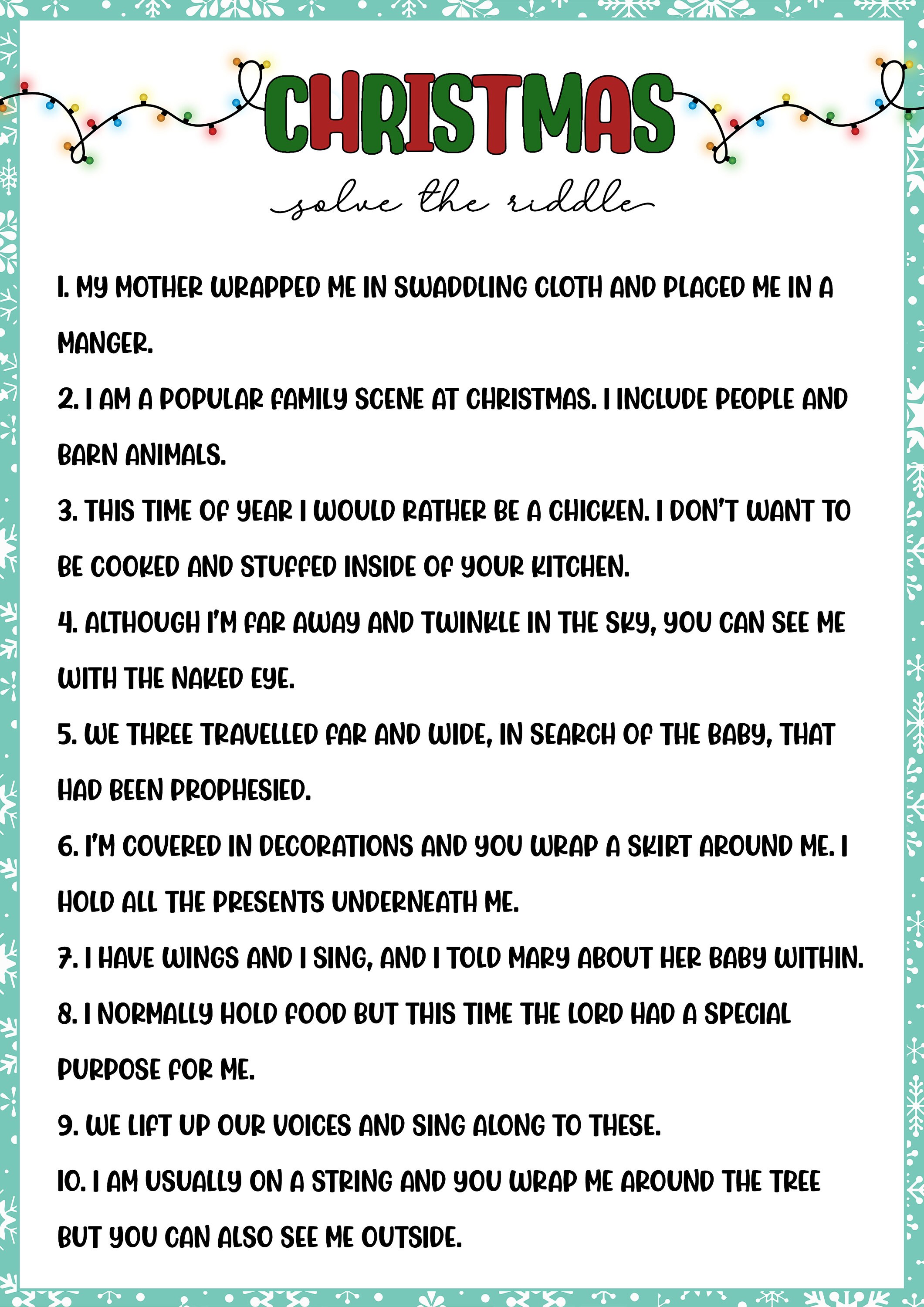 CHRISTMAS

solve the riddle

1. MY MOTHER WRAPPED ME IN SWADDLING CLOTH AND PLACED ME IN A MANGER.

2. I AM A POPULAR FAMILY SCENE AT CHRISTMAS. I INCLUDE PEOPLE AND BARN ANIMALS.

3. THIS TIME OF YEAR I WOULD RATHER BE A CHICKEN. I DON'T WANT TO BE COOKED AND STUFFED INSIDE OF YOUR KITCHEN.

4. ALTHOUGH I'M FAR AWAY AND TWINKLE IN THE SKY, YOU CAN SEE ME WITH THE NAKED EYE.

5. WE THREE TRAVELLED FAR AND WIDE, IN SEARCH OF THE BABY, THAT HAD BEEN PROPHESIED.

6. I'M COVERED IN DECORATIONS AND YOU WRAP A SKIRT AROUND ME. I HOLD ALL THE PRESENTS UNDERNEATH ME.

7. I HAVE WINGS AND I SING, AND I TOLD MARY ABOUT HER BABY WITHIN.

8. I NORMALLY HOLD FOOD BUT THIS TIME THE LORD HAD A SPECIAL PURPOSE FOR ME.

9. WE LIFT UP OUR VOICES AND SING ALONG TO THESE.

10. I AM USUALLY ON A STRING AND YOU WRAP ME AROUND THE TREE BUT YOU CAN ALSO SEE ME OUTSIDE.